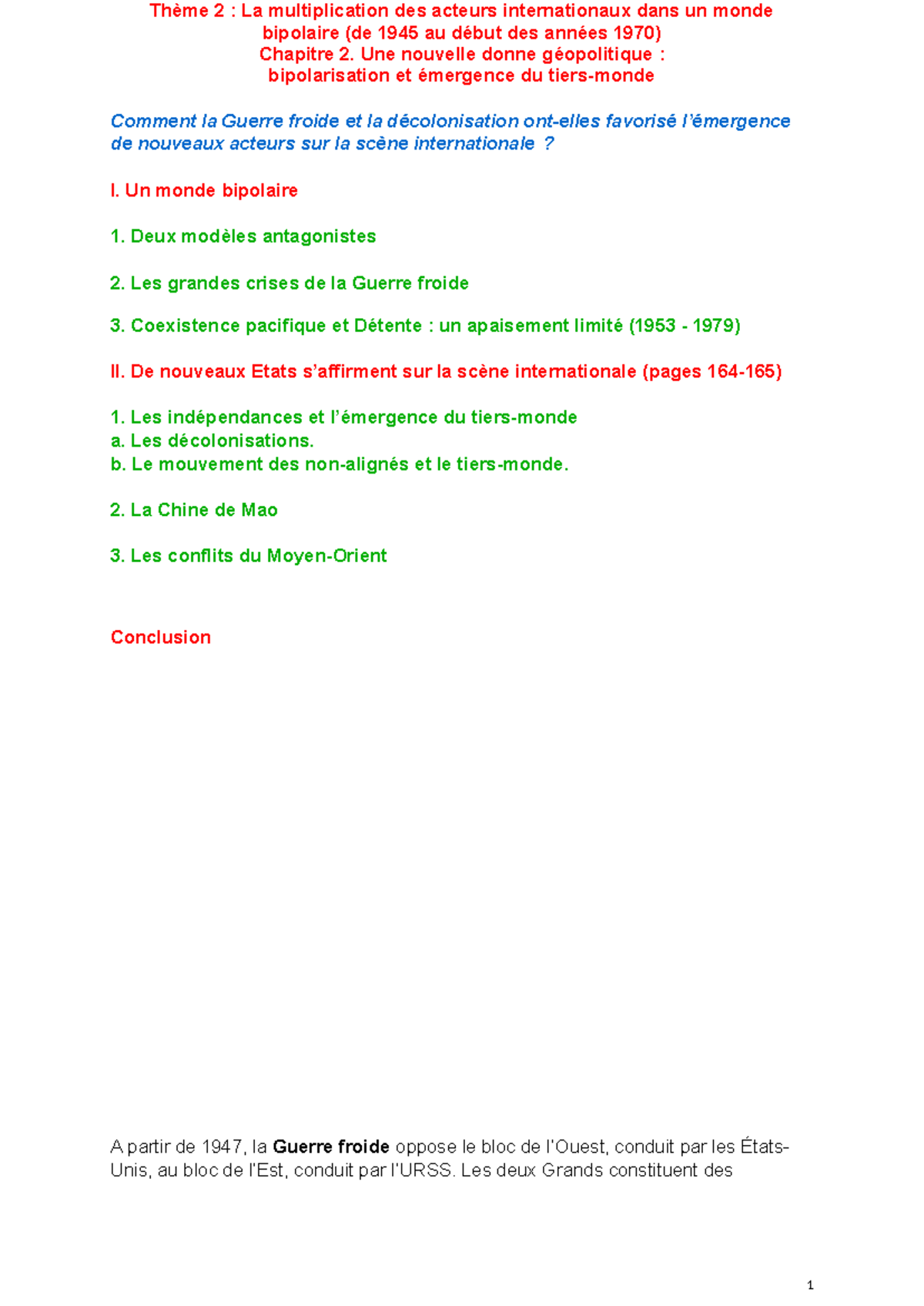 Thème 2 : La multiplication des acteurs internationaux dans un monde bipolaire (de 1945 au début des années 1970)
Chapitre 2. Une nouvelle donne géopolitique : bipolarisation et émergence du tiers-monde

Comment la Guerre froide et la décolonisation ont-elles favorisé l'émergence de nouveaux acteurs sur la scène internationale ?

I. Un monde bipolaire

1. Deux modèles antagonistes

2. Les grandes crises de la Guerre froide

3. Coexistence pacifique et Détente : un apaisement limité (1953 - 1979)

II. De nouveaux Etats s'affirment sur la scène internationale (pages 164-165)

1. Les indépendances et l'émergence du tiers-monde
a. Les décolonisations.
b. Le mouvement des non-alignés et le tiers-monde.

2. La Chine de Mao

3. Les conflits du Moyen-Orient

Conclusion

A partir de 1947, la Guerre froide oppose le bloc de l'Ouest, conduit par les États-Unis, au bloc de l'Est, conduit par l'URSS. Les deux Grands constituent des

1